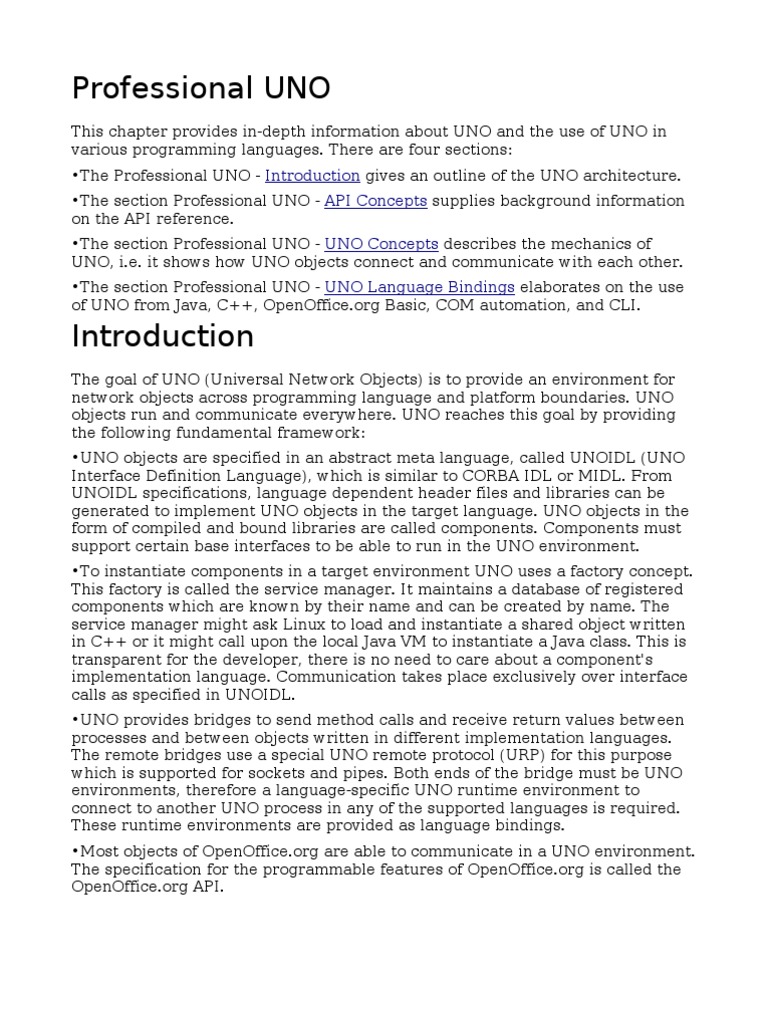 Professional UNO

This chapter provides in-depth information about UNO and the use of UNO in various programming languages. There are four sections:

•The Professional UNO - Introduction gives an outline of the UNO architecture.

•The section Professional UNO - API Concepts supplies background information on the API reference.

•The section Professional UNO - UNO Concepts describes the mechanics of UNO, i.e. it shows how UNO objects connect and communicate with each other.

•The section Professional UNO - UNO Language Bindings elaborates on the use of UNO from Java, C++, OpenOffice.org Basic, COM automation, and CLI.

Introduction

The goal of UNO (Universal Network Objects) is to provide an environment for network objects across programming language and platform boundaries. UNO objects run and communicate everywhere. UNO reaches this goal by providing the following fundamental framework:

•UNO objects are specified in an abstract meta language, called UNOIDL (UNO Interface Definition Language), which is similar to CORBA IDL or MIDL. From UNOIDL specifications, language dependent header files and libraries can be generated to implement UNO objects in the target language. UNO objects in the form of compiled and bound libraries are called components. Components must support certain base interfaces to be able to run in the UNO environment.

•To instantiate components in a target environment UNO uses a factory concept. This factory is called the service manager. It maintains a database of registered components which are known by their name and can be created by name. The service manager might ask Linux to load and instantiate a shared object written in C++ or it might call upon the local Java VM to instantiate a Java class. This is transparent for the developer, there is no need to care about a component's implementation language. Communication takes place exclusively over interface calls as specified in UNOIDL.

•UNO provides bridges to send method calls and receive return values between processes and between objects written in different implementation languages. The remote bridges use a special UNO remote protocol (URP) for this purpose which is supported for sockets and pipes. Both ends of the bridge must be UNO environments, therefore a language-specific UNO runtime environment to connect to another UNO process in any of the supported languages is required. These runtime environments are provided as language bindings.

•Most objects of OpenOffice.org are able to communicate in a UNO environment. The specification for the programmable features of OpenOffice.org is called the OpenOffice.org API.